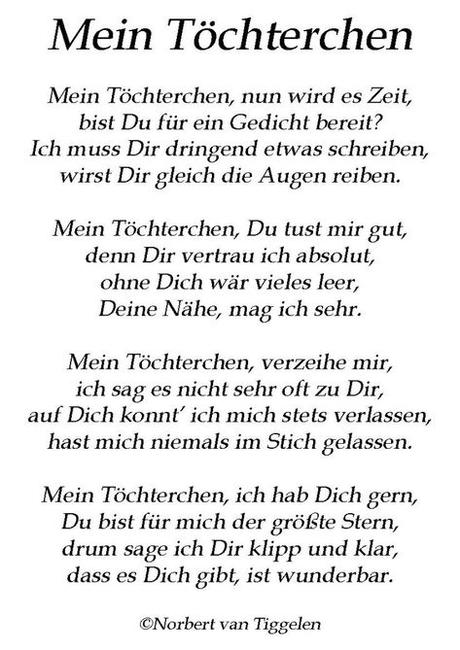 Mein Töchterchen

Mein Töchterchen, nun wird es Zeit,
bist Du für ein Gedicht bereit?
Ich muss Dir dringend etwas schreiben,
wirst Dir gleich die Augen reiben.

Mein Töchterchen, Du tust mir gut,
denn Dir vertrau ich absolut,
ohne Dich wär vieles leer,
Deine Nähe, mag ich sehr.

Mein Töchterchen, verzeihe mir,
ich sag es nicht sehr oft zu Dir,
auf Dich konnt' ich mich stets verlassen,
hast mich niemals im Stich gelassen.

Mein Töchterchen, ich hab Dich gern,
Du bist für mich der größte Stern,
drum sage ich Dir klipp und klar,
dass es Dich gibt, ist wunderbar.

©Norbert van Tiggelen